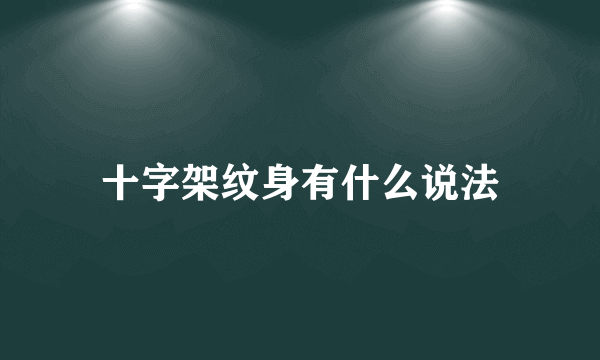 十字架纹身有什么说法